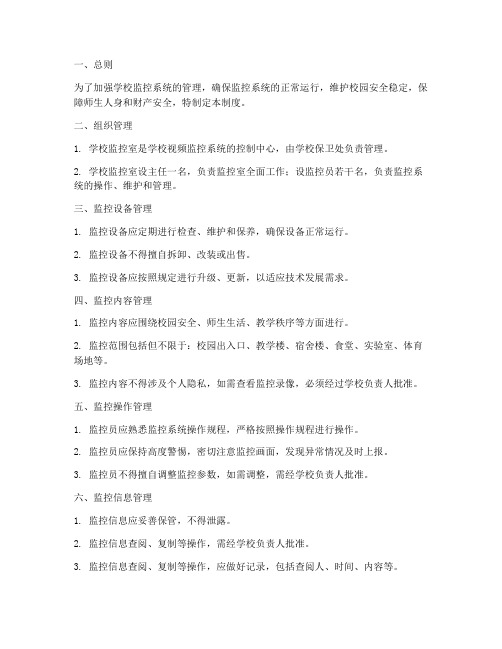 一、总则

为了加强学校监控系统的管理，确保监控系统的正常运行，维护校园安全稳定，保障师生人身和财产安全，特制定本制度。

二、组织管理

1. 学校监控室是学校视频监控系统的控制中心，由学校保卫处负责管理。

2. 学校监控室设主任一名，负责监控室全面工作；设监控员若干名，负责监控系统的操作、维护和管理。

三、监控设备管理

1. 监控设备应定期进行检查、维护和保养，确保设备正常运行。

2. 监控设备不得擅自拆卸、改装或出售。

3. 监控设备应按照规定进行升级、更新，以适应技术发展需求。

四、监控内容管理

1. 监控内容应围绕校园安全、师生生活、教学秩序等方面进行。

2. 监控范围包括但不限于：校园出入口、教学楼、宿舍楼、食堂、实验室、体育场地等。

3. 监控内容不得涉及个人隐私，如需查看监控录像，必须经过学校负责人批准。

五、监控操作管理

1. 监控员应熟悉监控系统操作规程，严格按照操作规程进行操作。

2. 监控员应保持高度警惕，密切注意监控画面，发现异常情况及时上报。

3. 监控员不得擅自调整监控参数，如需调整，需经学校负责人批准。

六、监控信息管理

1. 监控信息应妥善保管，不得泄露。

2. 监控信息查阅、复制等操作，需经学校负责人批准。

3. 监控信息查阅、复制等操作，应做好记录，包括查阅人、时间、内容等。